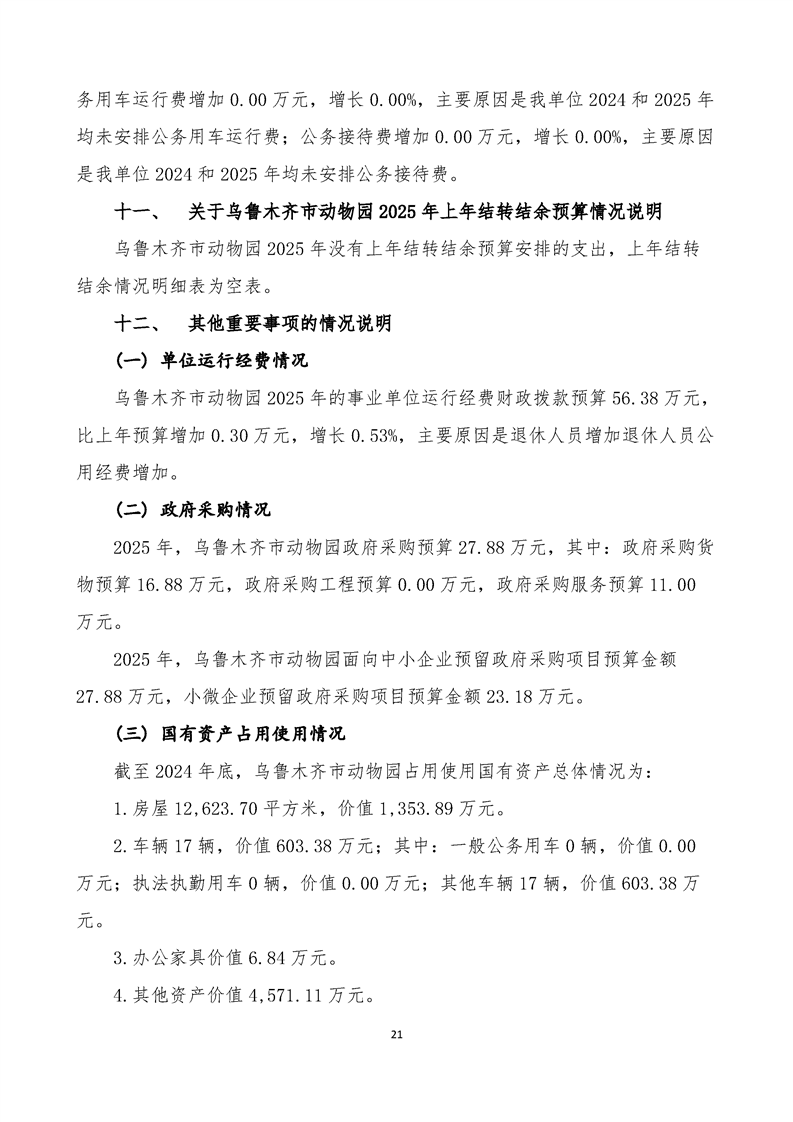 务用车运行费增加 0.00 万元，增长 0.00%，主要原因是我单位 2024 和 2025 年均未安排公务用车运行费；公务接待费增加 0.00 万元，增长 0.00%，主要原因是我单位 2024 和 2025 年均未安排公务接待费。

十一、 关于乌鲁木齐市动物园 2025 年上年结转结余预算情况说明

乌鲁木齐市动物园 2025 年没有上年结转结余预算安排的支出，上年结转结余情况明细表为空表。

十二、 其他重要事项的情况说明

（一）单位运行经费情况

乌鲁木齐市动物园 2025 年的事业单位运行经费财政拨款预算 56.38 万元，比上年预算增加 0.30 万元，增长 0.53%，主要原因是退休人员增加退休人员公用经费增加。

（二）政府采购情况

2025 年，乌鲁木齐市动物园政府采购预算 27.88 万元，其中：政府采购货物预算 16.88 万元，政府采购工程预算 0.00 万元，政府采购服务预算 11.00 万元。

2025 年，乌鲁木齐市动物园面向中小企业预留政府采购项目预算金额 27.88 万元，小微企业预留政府采购项目预算金额 23.18 万元。

（三）国有资产占用使用情况

截至 2024 年底，乌鲁木齐市动物园占用使用国有资产总体情况为：

1.房屋 12,623.70 平方米，价值 1,353.89 万元。

2.车辆 17 辆，价值 603.38 万元；其中：一般公务用车 0 辆，价值 0.00 万元；执法执勤用车 0 辆，价值 0.00 万元；其他车辆 17 辆，价值 603.38 万元。

3.办公家具价值 6.84 万元。

4.其他资产价值 4,571.11 万元。

21